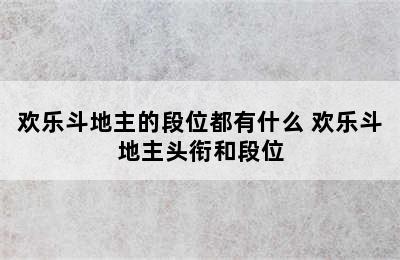 欢乐斗地主的段位都有什么 欢乐斗地主头衔和段位